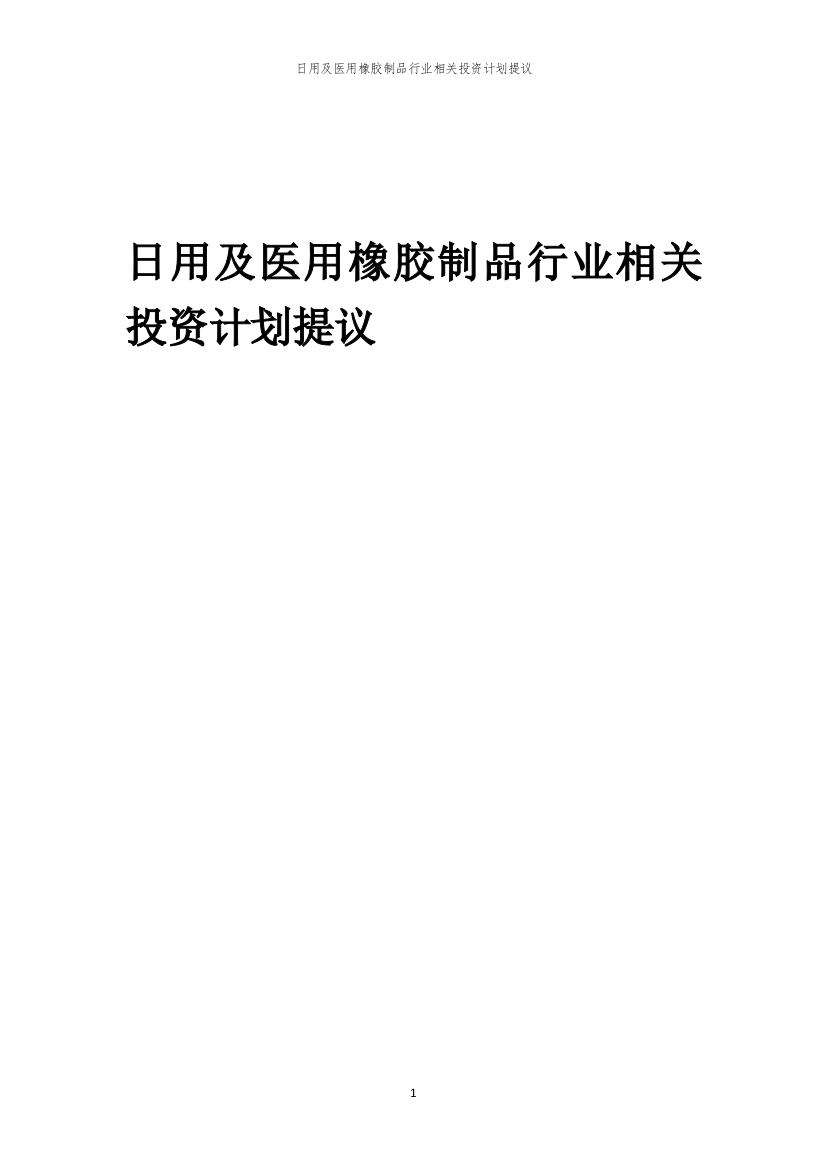 日用及医用橡胶制品行业相关投资计划提议

日用及医用橡胶制品行业相关投资计划提议

1